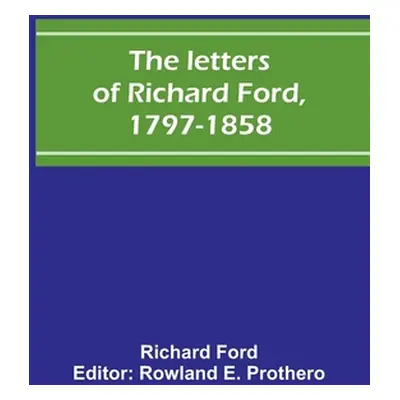 The letters of Richard Ford, 1797-1858

Richard Ford
Editor: Rowland E. Prothero